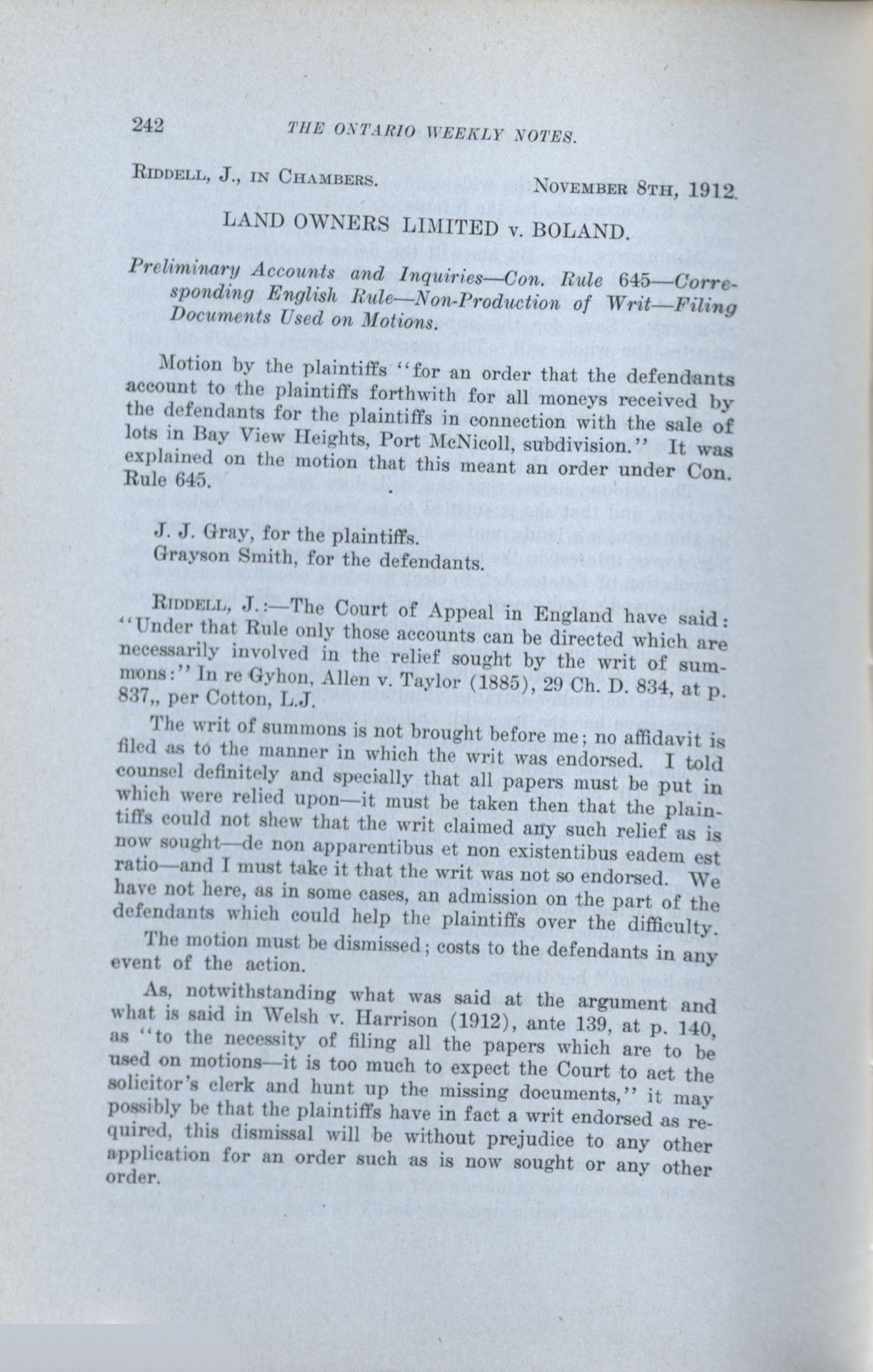 242 THE ONTARIO WEEKLY NOTES.

RIDDELL, J., IN CHAMBERS. NOVEMBER 8TH, 1912.

LAND OWNERS LIMITED v. BOLAND.

Preliminary Accounts and Inquiries—Con. Rule 645—Corresponding English Rule—Non-Production of Writ—Filing Documents Used on Motions.

Motion by the plaintiffs "for an order that the defendants account to the plaintiffs forthwith for all moneys received by the defendants for the plaintiffs in connection with the sale of lots in Bay View Heights, Port McNicoll, subdivision." It was explained on the motion that this meant an order under Con. Rule 645.

J. J. Gray, for the plaintiffs.
Grayson Smith, for the defendants.

RIDDELL, J.:—The Court of Appeal in England have said: "Under that Rule only those accounts can be directed which are necessarily involved in the relief sought by the writ of summons:" In re Gyhon, Allen v. Taylor (1885), 29 Ch. D. 834, at p. 837,, per Cotton, L.J.

The writ of summons is not brought before me; no affidavit is filed as to the manner in which the writ was endorsed. I told counsel definitely and specially that all papers must be put in which were relied upon—it must be taken then that the plaintiffs could not shew that the writ claimed any such relief as is now sought—de non apparentibus et non existentibus eadem est ratio—and I must take it that the writ was not so endorsed. We have not here, as in some cases, an admission on the part of the defendants which could help the plaintiffs over the difficulty.

The motion must be dismissed; costs to the defendants in any event of the action.

As, notwithstanding what was said at the argument and what is said in Welsh v. Harrison (1912), ante 139, at p. 140, as "to the necessity of filing all the papers which are to be used on motions—it is too much to expect the Court to act the solicitor's clerk and hunt up the missing documents," it may possibly be that the plaintiffs have in fact a writ endorsed as required, this dismissal will be without prejudice to any other application for an order such as is now sought or any other order.